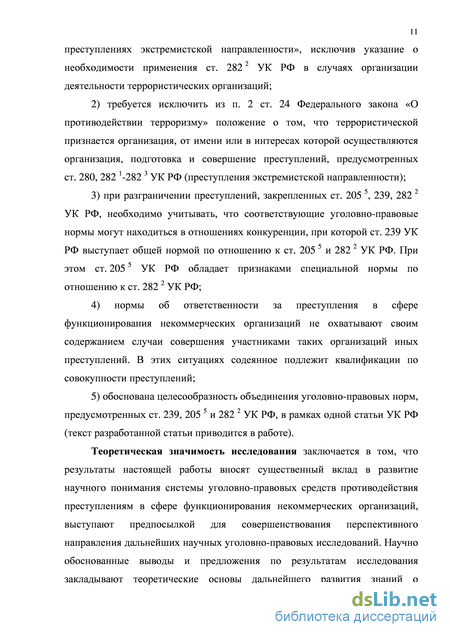 11

преступлениях экстремистской направленности», исключив указание о необходимости применения ст. $282^2$ УК РФ в случаях организации деятельности террористических организаций;

2) требуется исключить из п. 2 ст. 24 Федерального закона «О противодействии терроризму» положение о том, что террористической признается организация, от имени или в интересах которой осуществляются организация, подготовка и совершение преступлений, предусмотренных ст. 280, $282^1$-$282^3$ УК РФ (преступления экстремистской направленности);

3) при разграничении преступлений, закрепленных ст. $205^5$, 239, $282^2$ УК РФ, необходимо учитывать, что соответствующие уголовно-правовые нормы могут находиться в отношениях конкуренции, при которой ст. 239 УК РФ выступает общей нормой по отношению к ст. $205^5$ и $282^2$ УК РФ. При этом ст. $205^5$ УК РФ обладает признаками специальной нормы по отношению к ст. $282^2$ УК РФ;

4) нормы об ответственности за преступления в сфере функционирования некоммерческих организаций не охватывают своим содержанием случаи совершения участниками таких организаций иных преступлений. В этих ситуациях содеянное подлежит квалификации по совокупности преступлений;

5) обоснована целесообразность объединения уголовно-правовых норм, предусмотренных ст. 239, $205^5$ и $282^2$ УК РФ, в рамках одной статьи УК РФ (текст разработанной статьи приводится в работе).

Теоретическая значимость исследования заключается в том, что результаты настоящей работы вносят существенный вклад в развитие научного понимания системы уголовно-правовых средств противодействия преступлениям в сфере функционирования некоммерческих организаций, выступают предпосылкой для совершенствования перспективного направления дальнейших научных уголовно-правовых исследований. Научно обоснованные выводы и предложения по результатам исследования закладывают теоретические основы дальнейшего развития знаний о

dsLib.net
библиотека диссертаций